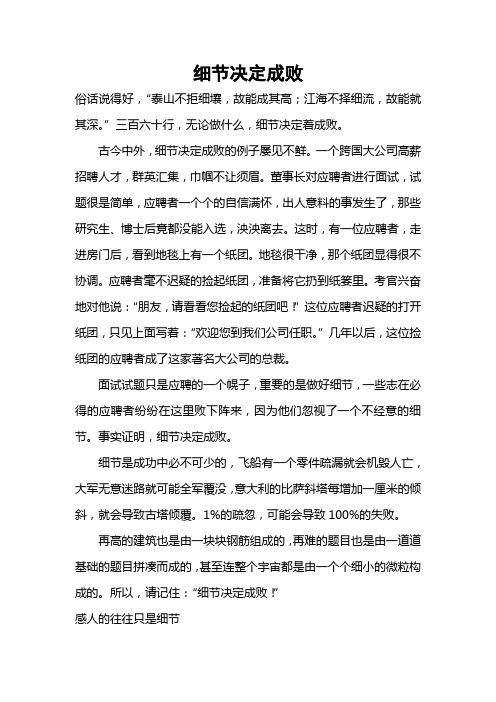 细节决定成败

俗话说得好，“泰山不拒细壤，故能成其高；江海不择细流，故能就其深。”三百六十行，无论做什么，细节决定着成败。

古今中外，细节决定成败的例子屡见不鲜。一个跨国大公司高薪招聘人才，群英汇集，巾帼不让须眉。董事长对应聘者进行面试，试题很是简单，应聘者一个个的自信满怀，出人意料的事发生了，那些研究生、博士后竟都没能入选，泱泱离去。这时，有一位应聘者，走进房门后，看到地毯上有一个纸团。地毯很干净，那个纸团显得很不协调。应聘者毫不迟疑的捡起纸团，准备将它扔到纸篓里。考官兴奋地对他说：“朋友，请看看您捡起的纸团吧！”这位应聘者迟疑的打开纸团，只见上面写着：“欢迎您到我们公司任职。”几年以后，这位捡纸团的应聘者成了这家著名大公司的总裁。

面试试题只是应聘的一个幌子，重要的是做好细节，一些志在必得的应聘者纷纷在这里败下阵来，因为他们忽视了一个不经意的细节。事实证明，细节决定成败。

细节是成功中必不可少的，飞船有一个零件疏漏就会机毁人亡，大军无意迷路就可能全军覆没，意大利的比萨斜塔每增加一厘米的倾斜，就会导致古塔倾覆。1%的疏忽，可能会导致100%的失败。

再高的建筑也是由一块块钢筋组成的，再难的题目也是由一道道基础的题目拼凑而成的，甚至连整个宇宙都是由一个个细小的微粒构成的。所以，请记住：“细节决定成败！”

感人的往往只是细节